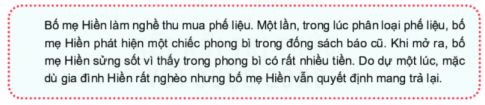 Bố mẹ Hiền làm nghề thu mua phế liệu. Một lần, trong lúc phân loại phế liệu, bố mẹ Hiền phát hiện một chiếc phong bì trong đống sách báo cũ. Khi mở ra, bố mẹ Hiền sửng sốt vì thấy trong phong bì có rất nhiều tiền. Do dự một lúc, mặc dù gia đình Hiền rất nghèo nhưng bố mẹ Hiền vẫn quyết định mang trả lại.